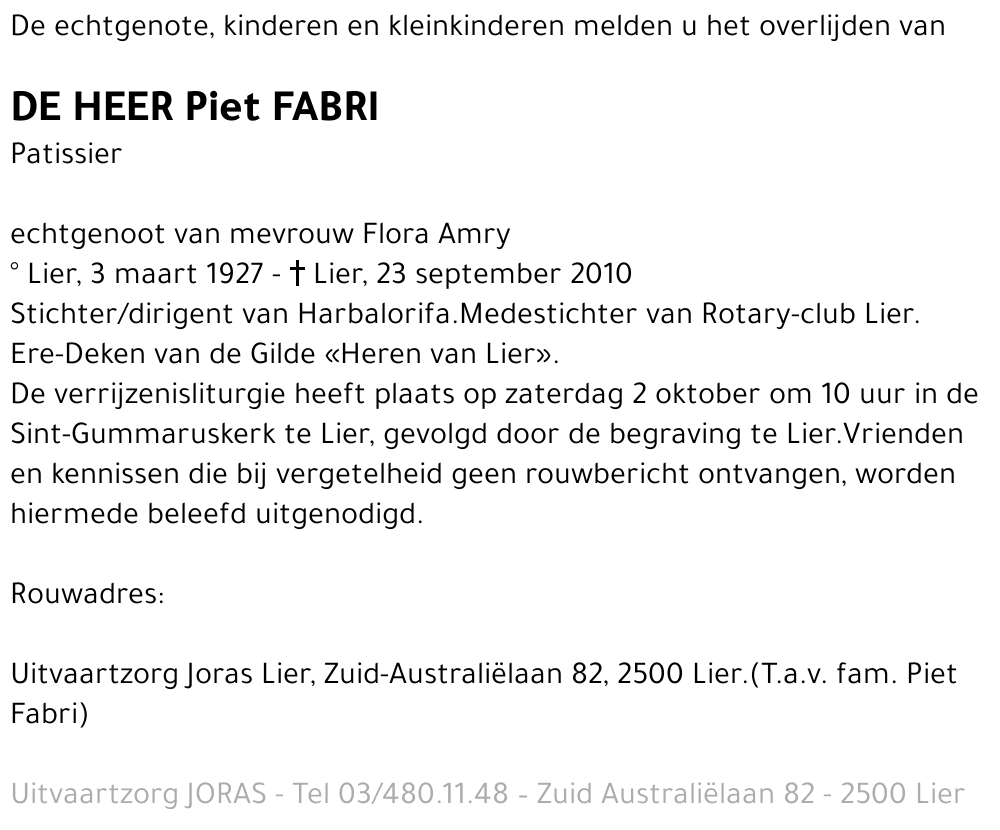 De echtgenote, kinderen en kleinkinderen melden u het overlijden van

DE HEER Piet FABRI
Patissier

echtgenoot van mevrouw Flora Amry
° Lier, 3 maart 1927 - † Lier, 23 september 2010
Stichter/dirigent van Harbalorifa.Medestichter van Rotary-club Lier.
Ere-Deken van de Gilde «Heren van Lier».
De verrijzenisliturgie heeft plaats op zaterdag 2 oktober om 10 uur in de Sint-Gummaruskerk te Lier, gevolgd door de begraving te Lier.Vrienden en kennissen die bij vergetelheid geen rouwbericht ontvangen, worden hiermede beleefd uitgenodigd.

Rouwadres:

Uitvaartzorg Joras Lier, Zuid-Australiëlaan 82, 2500 Lier.(T.a.v. fam. Piet Fabri)

Uitvaartzorg JORAS - Tel 03/480.11.48 - Zuid Australiëlaan 82 - 2500 Lier